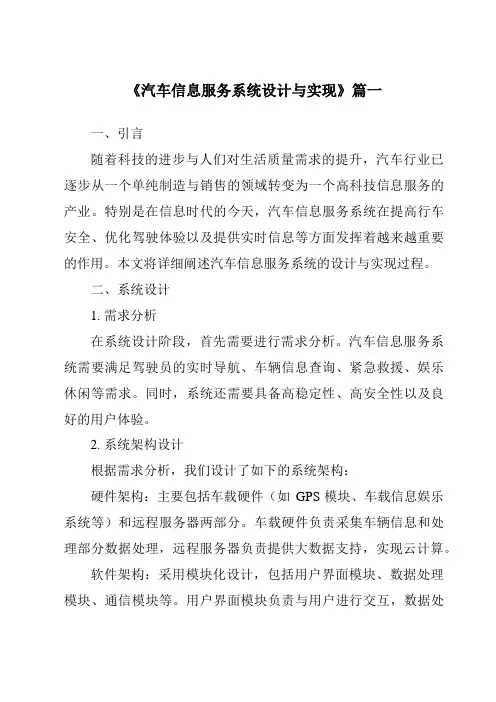 《汽车信息服务系统设计与实现》篇一

一、引言

随着科技的进步与人们对生活质量需求的提升，汽车行业已逐步从一个单纯制造与销售的领域转变为一个高科技信息服务的产业。特别是在信息时代的今天，汽车信息服务系统在提高行车安全、优化驾驶体验以及提供实时信息等方面发挥着越来越重要的作用。本文将详细阐述汽车信息服务系统的设计与实现过程。

二、系统设计

1. 需求分析

在系统设计阶段，首先需要进行需求分析。汽车信息服务系统需要满足驾驶员的实时导航、车辆信息查询、紧急救援、娱乐休闲等需求。同时，系统还需要具备高稳定性、高安全性以及良好的用户体验。

2. 系统架构设计

根据需求分析，我们设计了如下的系统架构：

硬件架构：主要包括车载硬件（如 GPS 模块、车载信息娱乐系统等）和远程服务器两部分。车载硬件负责采集车辆信息和处理部分数据处理，远程服务器负责提供大数据支持，实现云计算。

软件架构：采用模块化设计，包括用户界面模块、数据处理模块、通信模块等。用户界面模块负责与用户进行交互，数据处